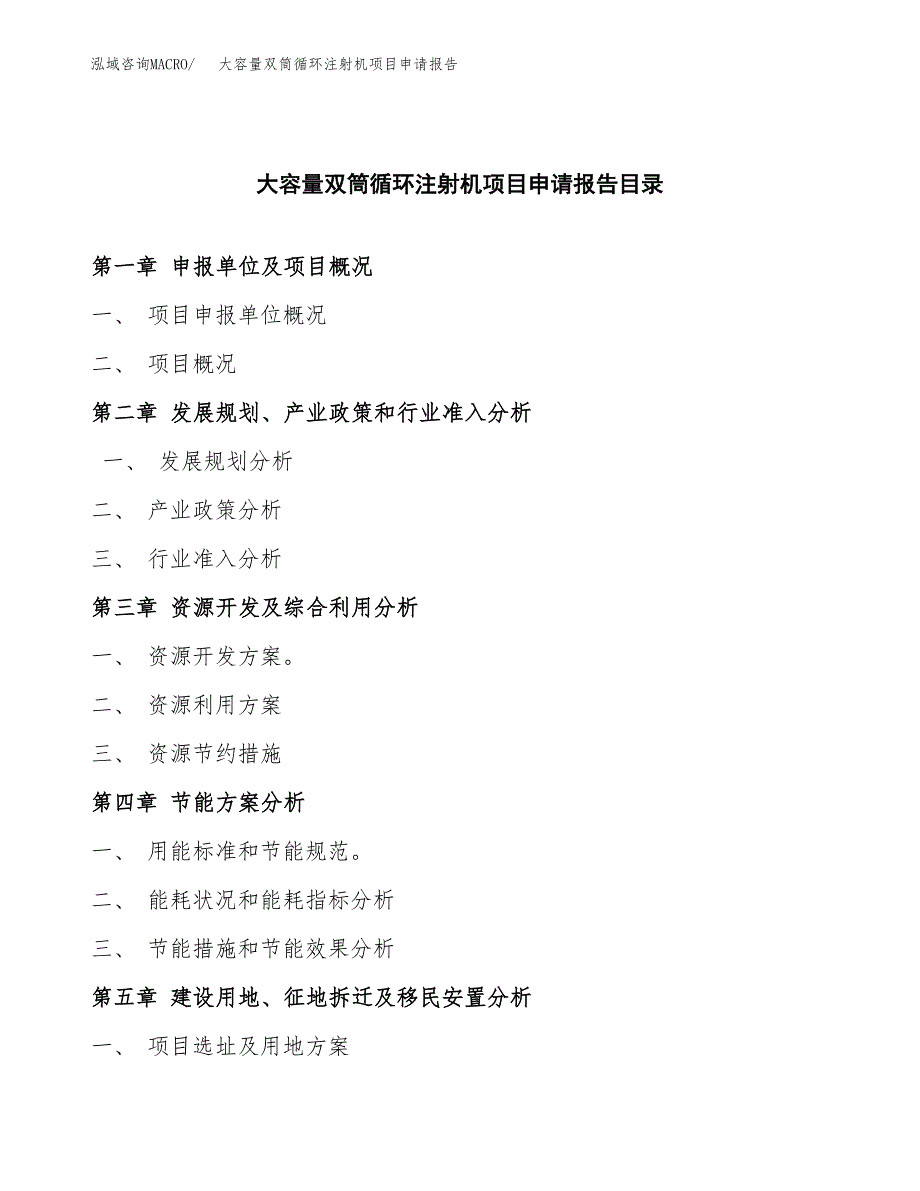 泓域咨询MACRO/　大容量双筒循环注射机项目申请报告

大容量双筒循环注射机项目申请报告目录

第一章 申报单位及项目概况

一、 项目申报单位概况

二、 项目概况

第二章 发展规划、产业政策和行业准入分析

一、 发展规划分析

二、 产业政策分析

三、 行业准入分析

第三章 资源开发及综合利用分析

一、 资源开发方案。

二、 资源利用方案

三、 资源节约措施

第四章 节能方案分析

一、 用能标准和节能规范。

二、 能耗状况和能耗指标分析

三、 节能措施和节能效果分析

第五章 建设用地、征地拆迁及移民安置分析

一、 项目选址及用地方案